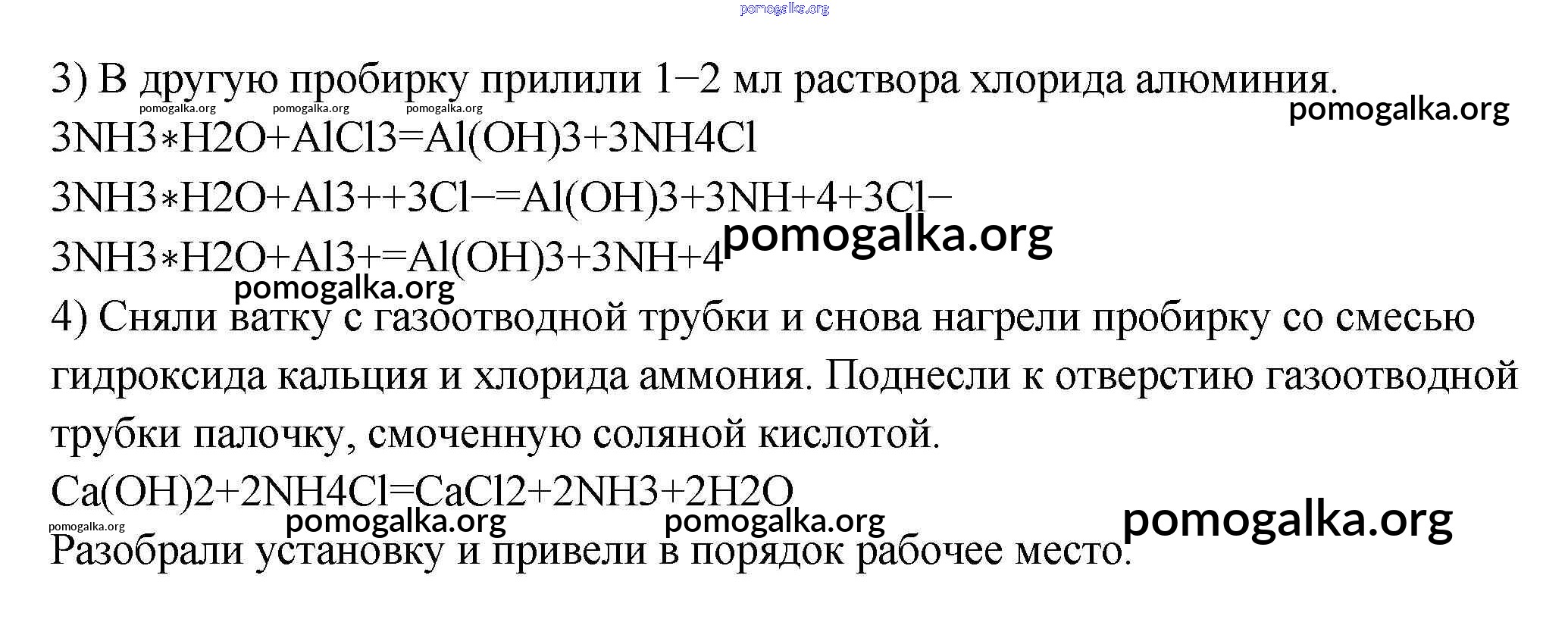 3) В другую пробирку прилили 1−2 мл раствора хлорида алюминия.

3NH3∗H2O+AlCl3=Al(OH)3+3NH4Cl

3NH3∗H2O+Al3++3Cl−=Al(OH)3+3NH+4+3Cl−

3NH3∗H2O+Al3+=Al(OH)3+3NH+4

4) Сняли ватку с газоотводной трубки и снова нагрели пробирку со смесью гидроксида кальция и хлорида аммония. Поднесли к отверстию газоотводной трубки палочку, смоченную соляной кислотой.

Ca(OH)2+2NH4Cl=CaCl2+2NH3+2H2O

Разобрали установку и привели в порядок рабочее место.

pomogalka.org